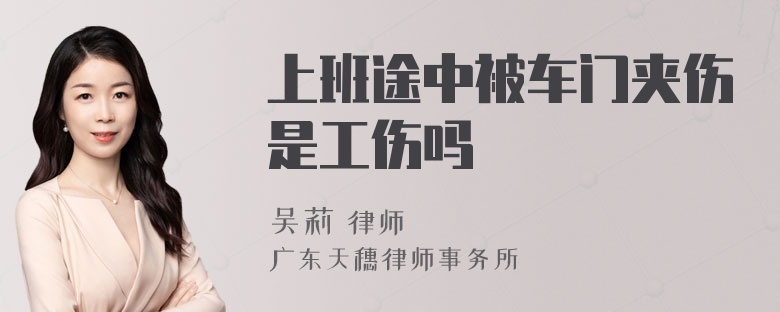 上班途中被车门夹伤是工伤吗

吴莉 律师
广东天穗律师事务所